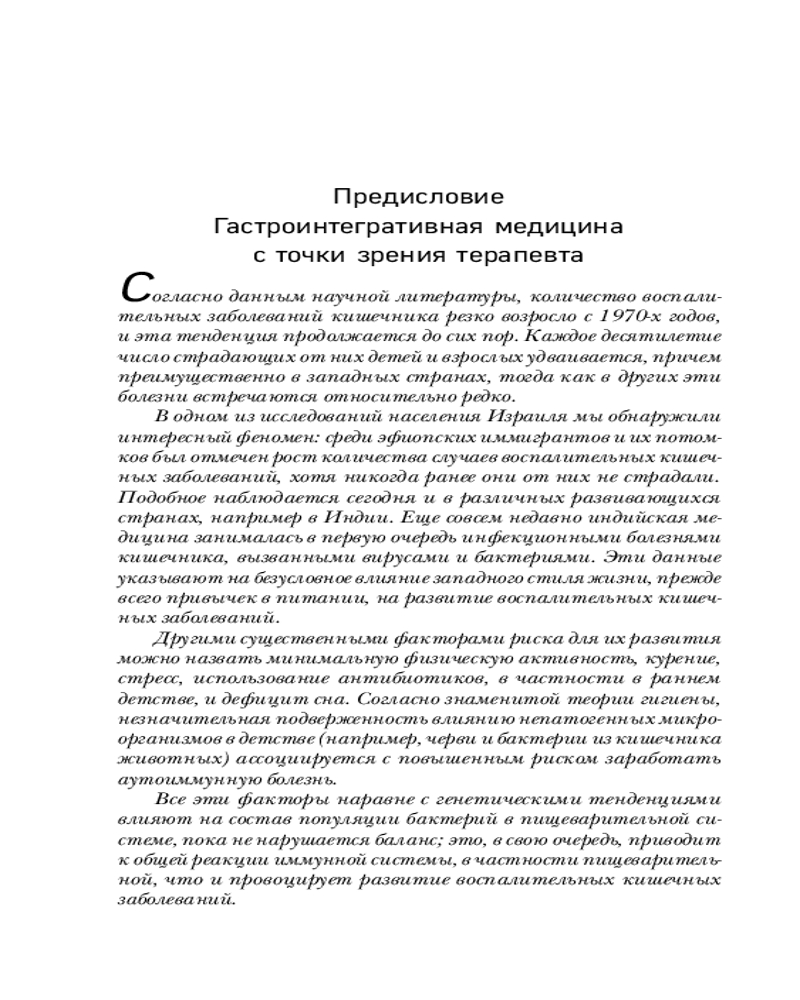 Предисловие
Гастроинтегративная медицина
с точки зрения терапевта

Согласно данным научной литературы, количество воспалительных заболеваний кишечника резко возросло с 1970-х годов, и эта тенденция продолжается до сих пор. Каждое десятилетие число страдающих от них детей и взрослых удваивается, причем преимущественно в западных странах, тогда как в других эти болезни встречаются относительно редко.

В одном из исследований населения Израиля мы обнаружили интересный феномен: среди эфиопских иммигрантов и их потомков был отмечен рост количества случаев воспалительных кишечных заболеваний, хотя никогда ранее они от них не страдали. Подобное наблюдается сегодня и в различных развивающихся странах, например в Индии. Еще совсем недавно индийская медицина занималась в первую очередь инфекционными болезнями кишечника, вызванными вирусами и бактериями. Эти данные указывают на безусловное влияние западного стиля жизни, прежде всего привычек в питании, на развитие воспалительных кишечных заболеваний.

Другими существенными факторами риска для их развития можно назвать минимальную физическую активность, курение, стресс, использование антибиотиков, в частности в раннем детстве, и дефицит сна. Согласно знаменитой теории гигиены, незначительная подверженность влиянию непатогенных микроорганизмов в детстве (например, черви и бактерии из кишечника животных) ассоциируется с повышенным риском заработать аутоиммунную болезнь.

Все эти факторы наравне с генетическими тенденциями влияют на состав популяции бактерий в пищеварительной системе, пока не нарушается баланс; это, в свою очередь, приводит к общей реакции иммунной системы, в частности пищеварительной, что и провоцирует развитие воспалительных кишечных заболеваний.